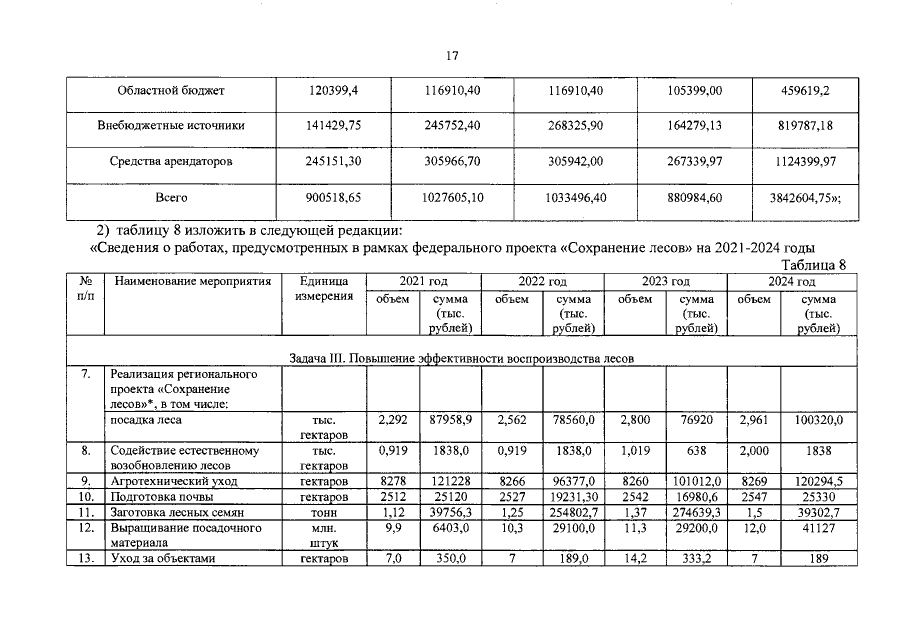 17

| Областной бюджет | 120399,4 | 116910,40 | 116910,40 | 105399,00 | 459619,2 |
|---|---|---|---|---|---|
| Внебюджетные источники | 141429,75 | 245752,40 | 268325,90 | 164279,13 | 819787,18 |
| Средства арендаторов | 245151,30 | 305966,70 | 305942,00 | 267339,97 | 1124399,97 |
| Всего | 900518,65 | 1027605,10 | 1033496,40 | 880984,60 | 3842604,75»; |

2) таблицу 8 изложить в следующей редакции:

«Сведения о работах, предусмотренных в рамках федерального проекта «Сохранение лесов» на 2021-2024 годы

Таблица 8

| № п/п | Наименование мероприятия | Единица измерения | 2021 год | | 2022 год | | 2023 год | | 2024 год | |
|---|---|---|---|---|---|---|---|---|---|---|
| | | | объем | сумма (тыс. рублей) | объем | сумма (тыс. рублей) | объем | сумма (тыс. рублей) | объем | сумма (тыс. рублей) |
| Задача III. Повышение эффективности воспроизводства лесов | | | | | | | | | | |
| 7. | Реализация регионального проекта «Сохранение лесов»*, в том числе: | | | | | | | | | |
| | посадка леса | тыс. гектаров | 2,292 | 87958,9 | 2,562 | 78560,0 | 2,800 | 76920 | 2,961 | 100320,0 |
| 8. | Содействие естественному возобновлению лесов | тыс. гектаров | 0,919 | 1838,0 | 0,919 | 1838,0 | 1,019 | 638 | 2,000 | 1838 |
| 9. | Агротехнический уход | гектаров | 8278 | 121228 | 8266 | 96377,0 | 8260 | 101012,0 | 8269 | 120294,5 |
| 10. | Подготовка почвы | гектаров | 2512 | 25120 | 2527 | 19231,30 | 2542 | 16980,6 | 2547 | 25330 |
| 11. | Заготовка лесных семян | тонн | 1,12 | 39756,3 | 1,25 | 254802,7 | 1,37 | 274639,3 | 1,5 | 39302,7 |
| 12. | Выращивание посадочного материала | млн. штук | 9,9 | 6403,0 | 10,3 | 29100,0 | 11,3 | 29200,0 | 12,0 | 41127 |
| 13. | Уход за объектами | гектаров | 7,0 | 350,0 | 7 | 189,0 | 14,2 | 333,2 | 7 | 189 |